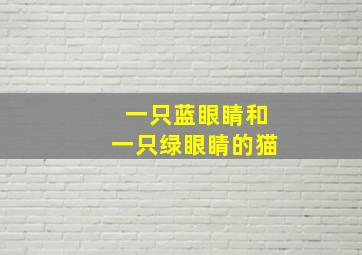 一只蓝眼睛和
一只绿眼睛的猫